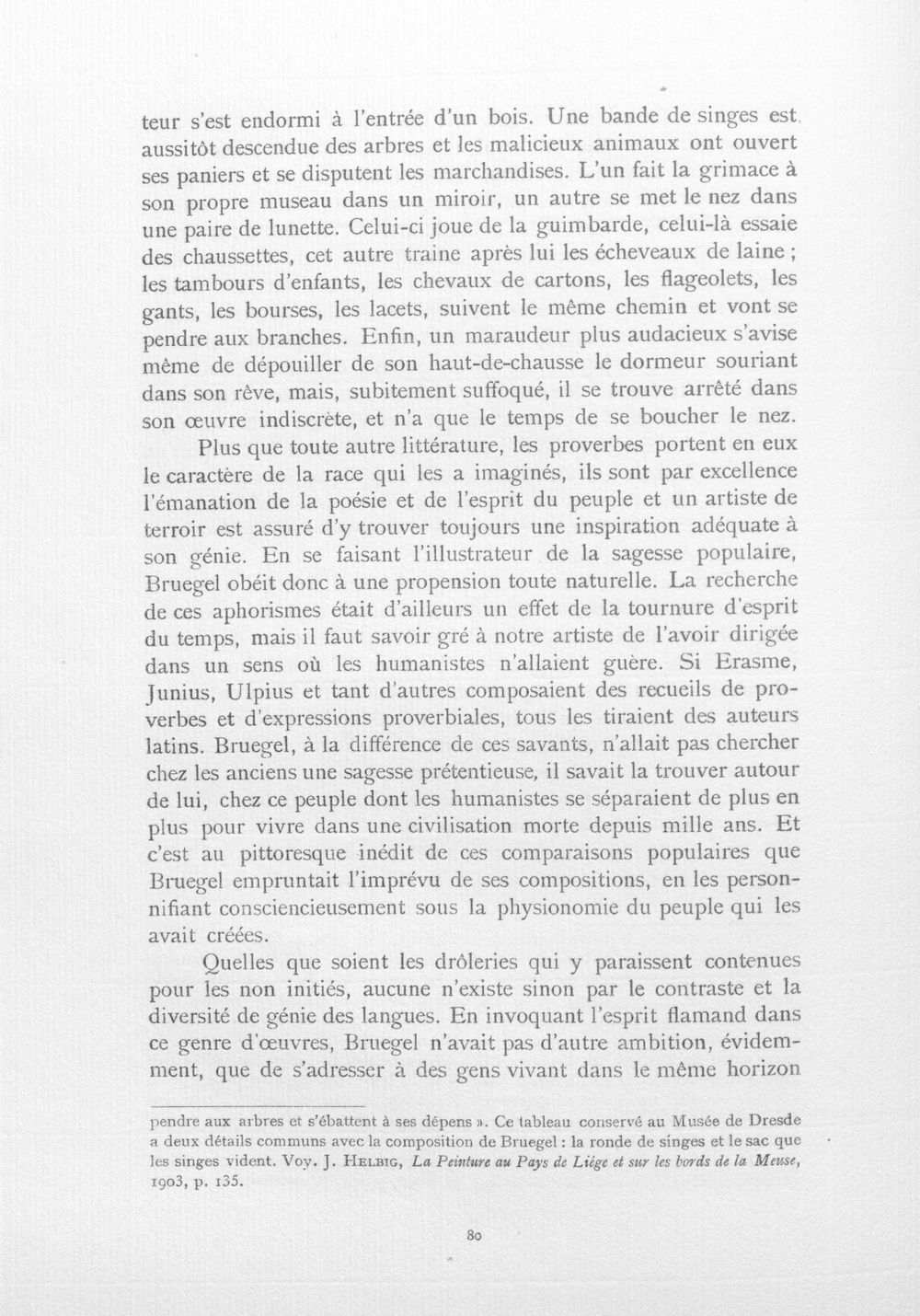 teur s'est endormi à l'entrée d'un bois. Une bande de singes est aussitôt descendue des arbres et les malicieux animaux ont ouvert ses paniers et se disputent les marchandises. L'un fait la grimace à son propre museau dans un miroir, un autre se met le nez dans une paire de lunette. Celui-ci joue de la guimbarde, celui-là essaie des chaussettes, cet autre traine après lui les écheveaux de laine ; les tambours d'enfants, les chevaux de cartons, les flageolets, les gants, les bourses, les lacets, suivent le même chemin et vont se pendre aux branches. Enfin, un maraudeur plus audacieux s'avise même de dépouiller de son haut-de-chausse le dormeur souriant dans son rêve, mais, subitement suffoqué, il se trouve arrêté dans son œuvre indiscrète, et n'a que le temps de se boucher le nez.

Plus que toute autre littérature, les proverbes portent en eux le caractère de la race qui les a imaginés, ils sont par excellence l'émanation de la poésie et de l'esprit du peuple et un artiste de terroir est assuré d'y trouver toujours une inspiration adéquate à son génie. En se faisant l'illustrateur de la sagesse populaire, Bruegel obéit donc à une propension toute naturelle. La recherche de ces aphorismes était d'ailleurs un effet de la tournure d'esprit du temps, mais il faut savoir gré à notre artiste de l'avoir dirigée dans un sens où les humanistes n'allaient guère. Si Erasme, Junius, Ulpius et tant d'autres composaient des recueils de proverbes et d'expressions proverbiales, tous les tiraient des auteurs latins. Bruegel, à la différence de ces savants, n'allait pas chercher chez les anciens une sagesse prétentieuse, il savait la trouver autour de lui, chez ce peuple dont les humanistes se séparaient de plus en plus pour vivre dans une civilisation morte depuis mille ans. Et c'est au pittoresque inédit de ces comparaisons populaires que Bruegel empruntait l'imprévu de ses compositions, en les personnifiant consciencieusement sous la physionomie du peuple qui les avait créées.

Quelles que soient les drôleries qui y paraissent contenues pour les non initiés, aucune n'existe sinon par le contraste et la diversité de génie des langues. En invoquant l'esprit flamand dans ce genre d'œuvres, Bruegel n'avait pas d'autre ambition, évidemment, que de s'adresser à des gens vivant dans le même horizon

pendre aux arbres et s'ébattent à ses dépens ». Ce tableau conservé au Musée de Dresde a deux détails communs avec la composition de Bruegel : la ronde de singes et le sac que les singes vident. Voy. J. Helbig, La Peinture au Pays de Liége et sur les bords de la Meuse, 1903, p. 135.

80